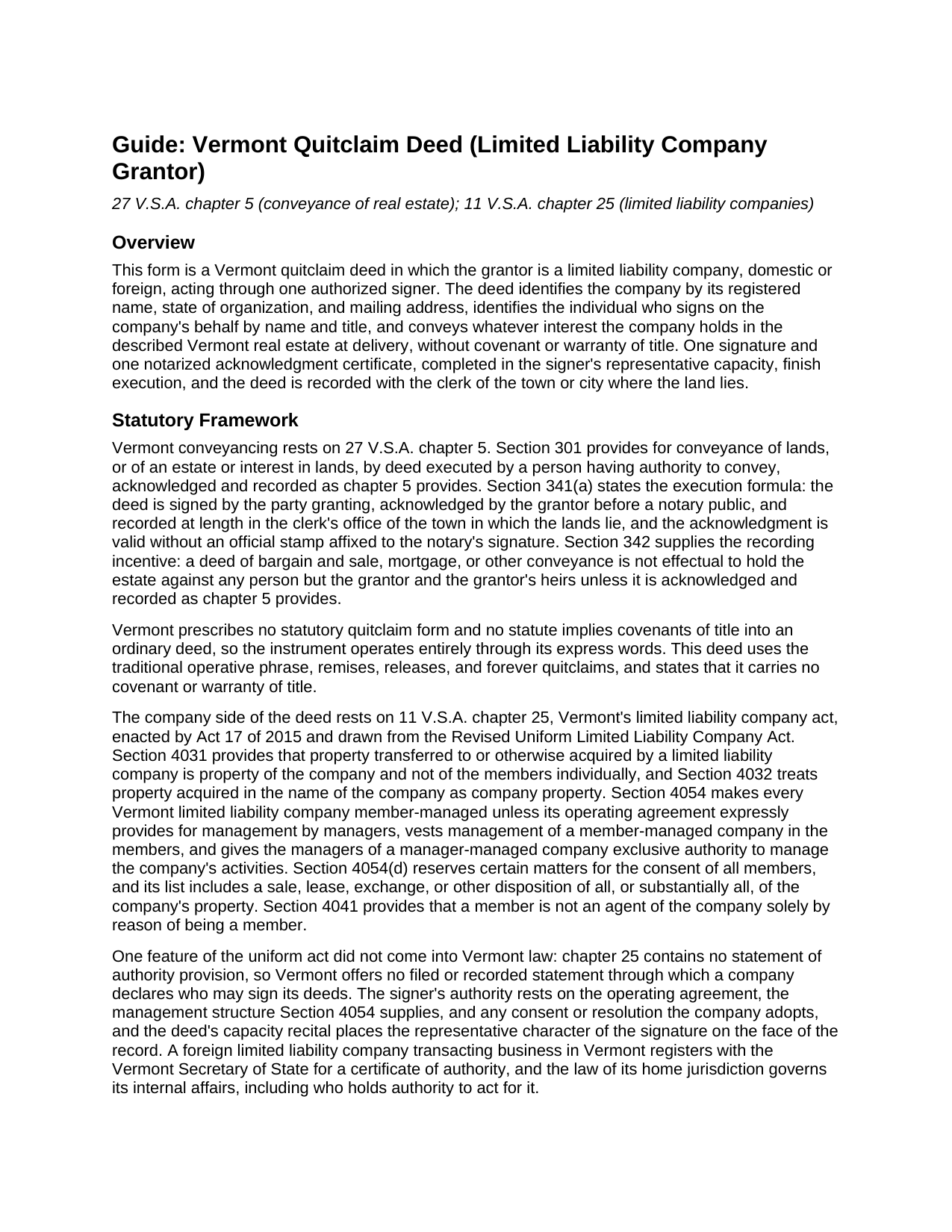 Guide: Vermont Quitclaim Deed (Limited Liability Company Grantor)

27 V.S.A. chapter 5 (conveyance of real estate); 11 V.S.A. chapter 25 (limited liability companies)

Overview

This form is a Vermont quitclaim deed in which the grantor is a limited liability company, domestic or foreign, acting through one authorized signer. The deed identifies the company by its registered name, state of organization, and mailing address, identifies the individual who signs on the company's behalf by name and title, and conveys whatever interest the company holds in the described Vermont real estate at delivery, without covenant or warranty of title. One signature and one notarized acknowledgment certificate, completed in the signer's representative capacity, finish execution, and the deed is recorded with the clerk of the town or city where the land lies.

Statutory Framework

Vermont conveyancing rests on 27 V.S.A. chapter 5. Section 301 provides for conveyance of lands, or of an estate or interest in lands, by deed executed by a person having authority to convey, acknowledged and recorded as chapter 5 provides. Section 341(a) states the execution formula: the deed is signed by the party granting, acknowledged by the grantor before a notary public, and recorded at length in the clerk's office of the town in which the lands lie, and the acknowledgment is valid without an official stamp affixed to the notary's signature. Section 342 supplies the recording incentive: a deed of bargain and sale, mortgage, or other conveyance is not effectual to hold the estate against any person but the grantor and the grantor's heirs unless it is acknowledged and recorded as chapter 5 provides.

Vermont prescribes no statutory quitclaim form and no statute implies covenants of title into an ordinary deed, so the instrument operates entirely through its express words. This deed uses the traditional operative phrase, remises, releases, and forever quitclaims, and states that it carries no covenant or warranty of title.

The company side of the deed rests on 11 V.S.A. chapter 25, Vermont's limited liability company act, enacted by Act 17 of 2015 and drawn from the Revised Uniform Limited Liability Company Act. Section 4031 provides that property transferred to or otherwise acquired by a limited liability company is property of the company and not of the members individually, and Section 4032 treats property acquired in the name of the company as company property. Section 4054 makes every Vermont limited liability company member-managed unless its operating agreement expressly provides for management by managers, vests management of a member-managed company in the members, and gives the managers of a manager-managed company exclusive authority to manage the company's activities. Section 4054(d) reserves certain matters for the consent of all members, and its list includes a sale, lease, exchange, or other disposition of all, or substantially all, of the company's property. Section 4041 provides that a member is not an agent of the company solely by reason of being a member.

One feature of the uniform act did not come into Vermont law: chapter 25 contains no statement of authority provision, so Vermont offers no filed or recorded statement through which a company declares who may sign its deeds. The signer's authority rests on the operating agreement, the management structure Section 4054 supplies, and any consent or resolution the company adopts, and the deed's capacity recital places the representative character of the signature on the face of the record. A foreign limited liability company transacting business in Vermont registers with the Vermont Secretary of State for a certificate of authority, and the law of its home jurisdiction governs its internal affairs, including who holds authority to act for it.